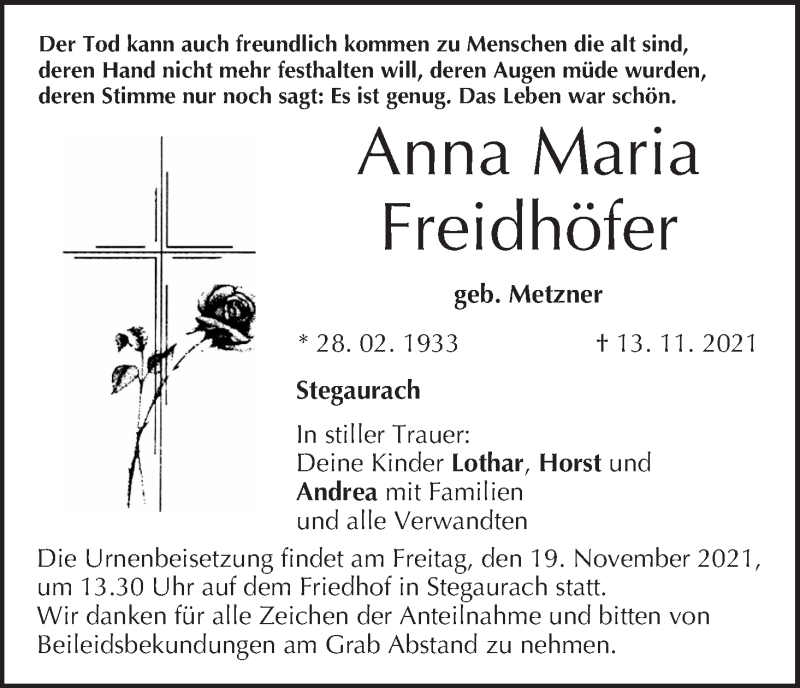 Der Tod kann auch freundlich kommen zu Menschen die alt sind, deren Hand nicht mehr festhalten will, deren Augen müde wurden, deren Stimme nur noch sagt: Es ist genug. Das Leben war schön.

Anna Maria Freidhöfer

geb. Metzner

* 28. 02. 1933 † 13. 11. 2021

Stegaurach

In stiller Trauer:
Deine Kinder Lothar, Horst und Andrea mit Familien
und alle Verwandten

Die Urnenbeisetzung findet am Freitag, den 19. November 2021, um 13.30 Uhr auf dem Friedhof in Stegaurach statt.
Wir danken für alle Zeichen der Anteilnahme und bitten von Beileidsbekundungen am Grab Abstand zu nehmen.